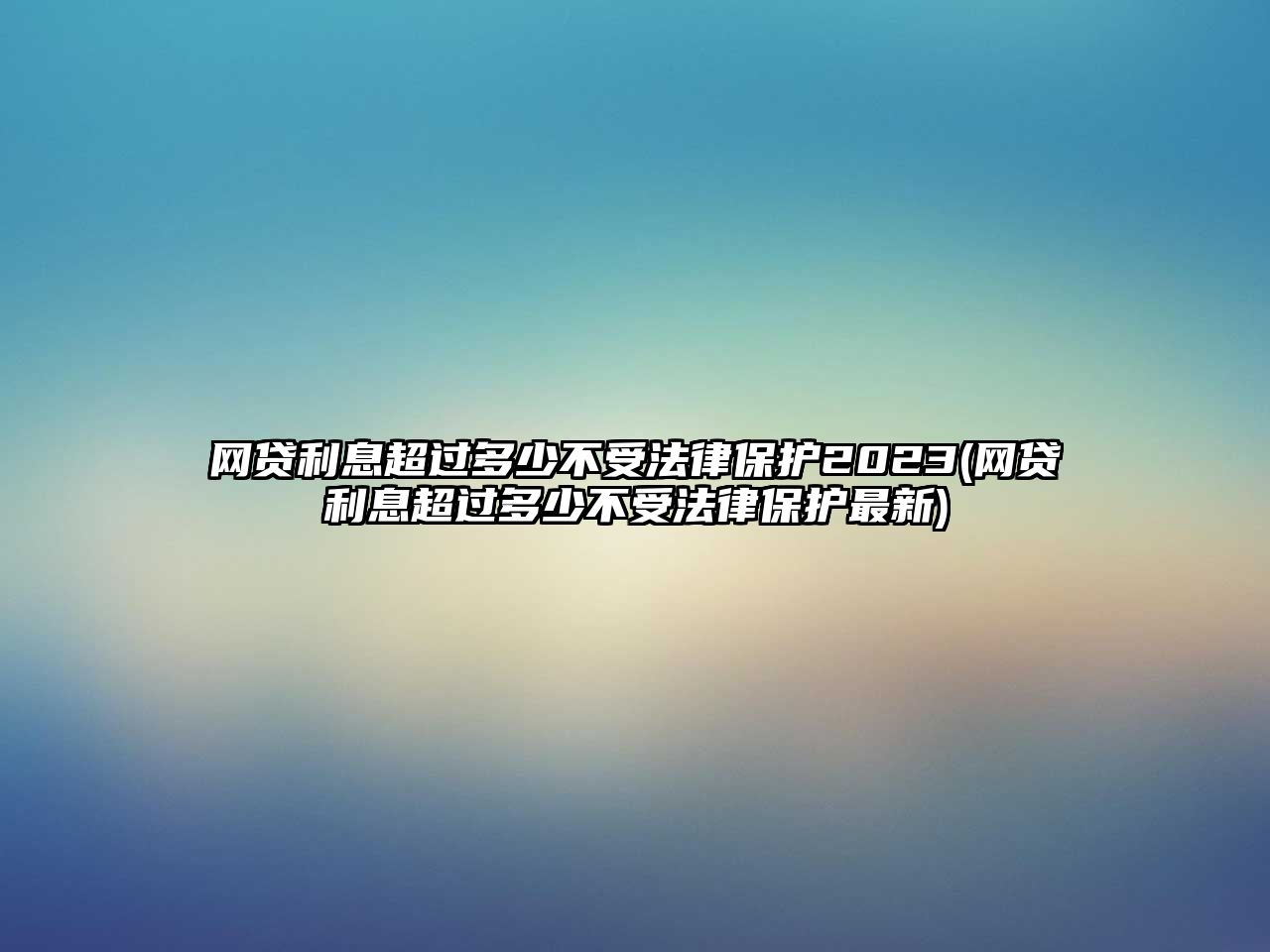 网贷利息超过多少不受法律保护2023(网贷利息超过多少不受法律保护最新)